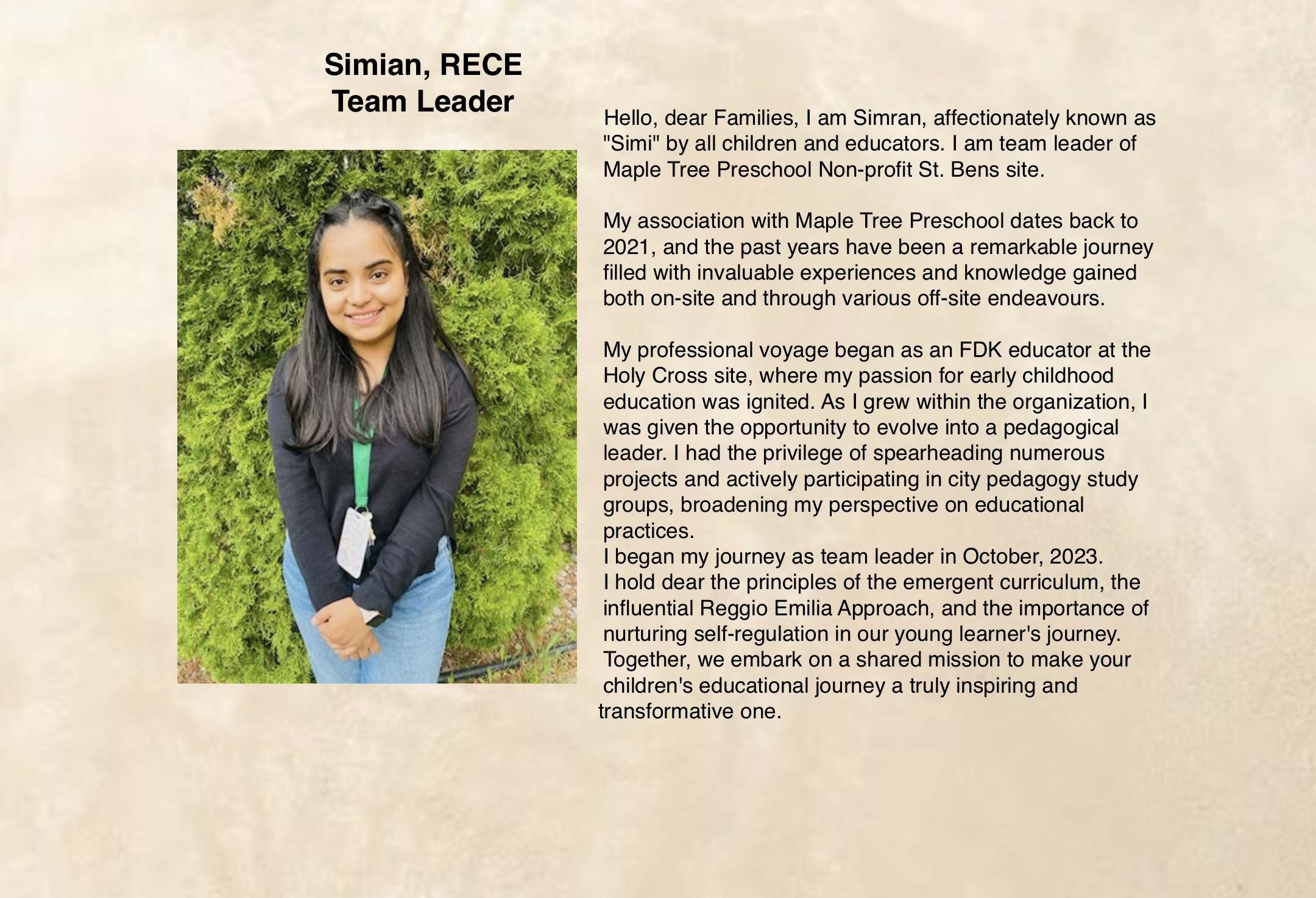 Simian, RECE
Team Leader

Hello, dear Families, I am Simran, affectionately known as "Simi" by all children and educators. I am team leader of Maple Tree Preschool Non-profit St. Bens site.

My association with Maple Tree Preschool dates back to 2021, and the past years have been a remarkable journey filled with invaluable experiences and knowledge gained both on-site and through various off-site endeavours.

My professional voyage began as an FDK educator at the Holy Cross site, where my passion for early childhood education was ignited. As I grew within the organization, I was given the opportunity to evolve into a pedagogical leader. I had the privilege of spearheading numerous projects and actively participating in city pedagogy study groups, broadening my perspective on educational practices.
I began my journey as team leader in October, 2023.
I hold dear the principles of the emergent curriculum, the influential Reggio Emilia Approach, and the importance of nurturing self-regulation in our young learner's journey. Together, we embark on a shared mission to make your children's educational journey a truly inspiring and transformative one.